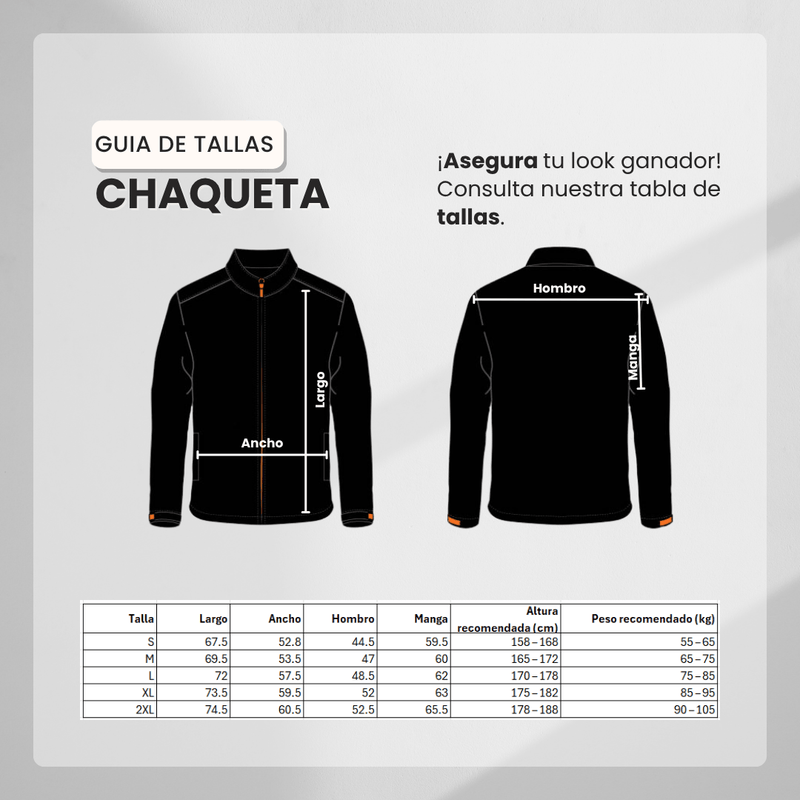 GUIA DE TALLAS
CHAQUETA

¡Asegura tu look ganador! Consulta nuestra tabla de tallas.

Largo
Ancho
Hombro
Manga

| Talla | Largo | Ancho | Hombro | Manga | Altura recomendada (cm) | Peso recomendado (kg) |
|---|---|---|---|---|---|---|
| S | 67.5 | 52.8 | 44.5 | 59.5 | 158 – 168 | 55 – 65 |
| M | 69.5 | 53.5 | 47 | 60 | 165 – 172 | 65 – 75 |
| L | 72 | 57.5 | 48.5 | 62 | 170 – 178 | 75 – 85 |
| XL | 73.5 | 59.5 | 52 | 63 | 175 – 182 | 85 – 95 |
| 2XL | 74.5 | 60.5 | 52.5 | 65.5 | 178 – 188 | 90 – 105 |